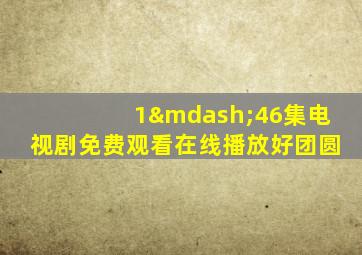 1&mdash;46集电视剧免费观看在线播放好团圆